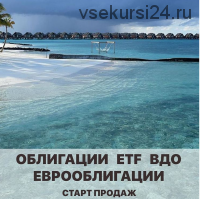 vsekursi24.ru

ОБЛИГАЦИИ ETF ВДО
ЕВРООБЛИГАЦИИ

СТАРТ ПРОДАЖ